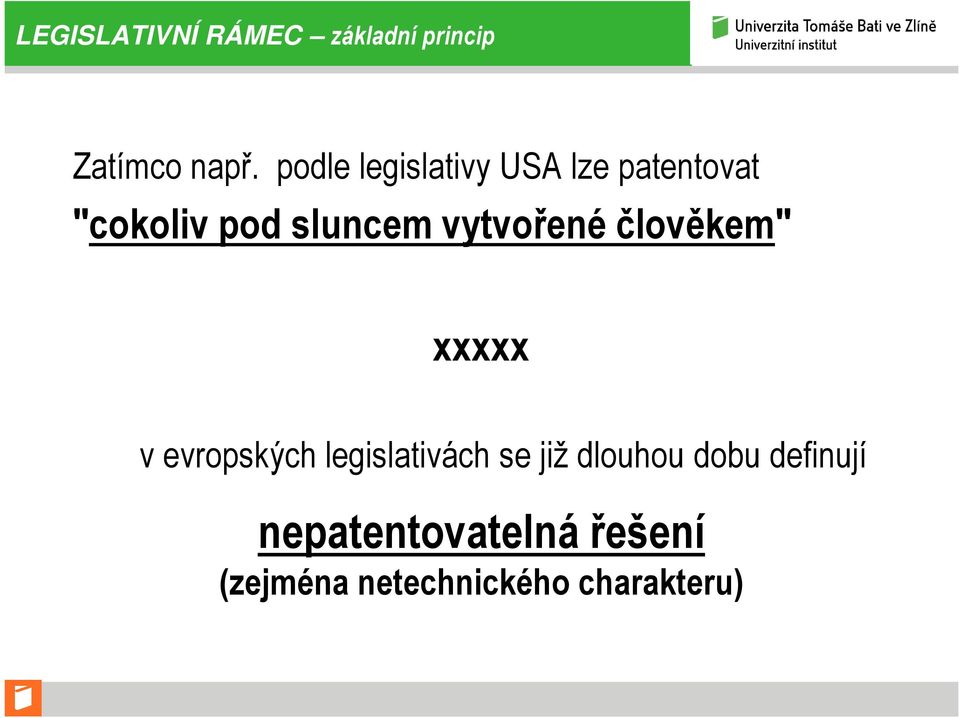 LEGISLATIVNÍ RÁMEC – základní princip

Univerzita Tomáše Bati ve Zlíně
Univerzitní institut

Zatímco např. podle legislativy USA lze patentovat

"cokoliv pod sluncem vytvořené člověkem"

xxxxx

v evropských legislativách se již dlouhou dobu definují

nepatentovatelná řešení

(zejména netechnického charakteru)